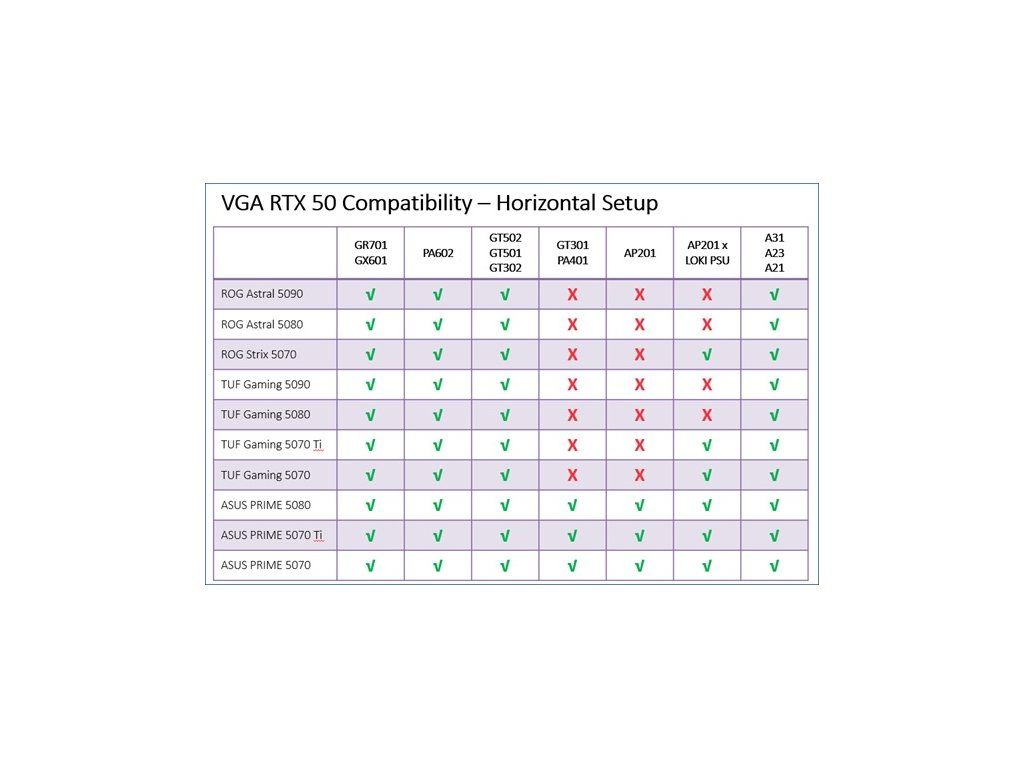 VGA RTX 50 Compatibility – Horizontal Setup

| | GR701 GX601 | PA602 | GT502 GT501 GT302 | GT301 PA401 | AP201 | AP201 x LOKI PSU | A31 A23 A21 |
|---|---|---|---|---|---|---|---|
| ROG Astral 5090 | √ | √ | √ | X | X | X | √ |
| ROG Astral 5080 | √ | √ | √ | X | X | X | √ |
| ROG Strix 5070 | √ | √ | √ | X | X | √ | √ |
| TUF Gaming 5090 | √ | √ | √ | X | X | X | √ |
| TUF Gaming 5080 | √ | √ | √ | X | X | X | √ |
| TUF Gaming 5070 Ti | √ | √ | √ | X | X | √ | √ |
| TUF Gaming 5070 | √ | √ | √ | X | X | √ | √ |
| ASUS PRIME 5080 | √ | √ | √ | √ | √ | √ | √ |
| ASUS PRIME 5070 Ti | √ | √ | √ | √ | √ | √ | √ |
| ASUS PRIME 5070 | √ | √ | √ | √ | √ | √ | √ |